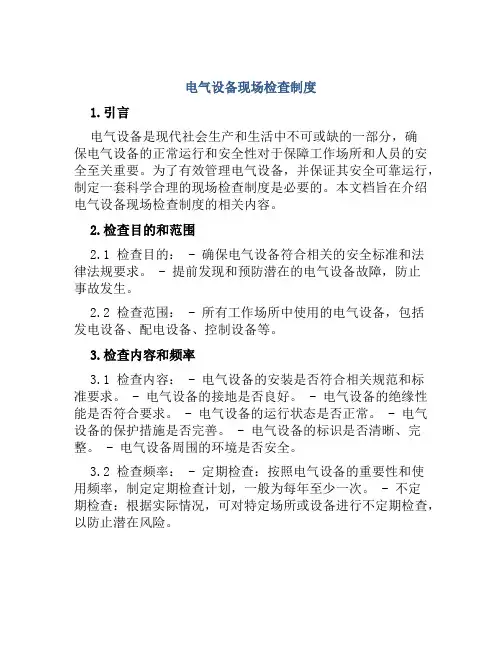 电气设备现场检查制度

1. 引言

电气设备是现代社会生产和生活中不可或缺的一部分，确保电气设备的正常运行和安全性对于保障工作场所和人员的安全至关重要。为了有效管理电气设备，并保证其安全可靠运行，制定一套科学合理的现场检查制度是必要的。本文档旨在介绍电气设备现场检查制度的相关内容。

2. 检查目的和范围

2.1 检查目的： - 确保电气设备符合相关的安全标准和法律法规要求。 - 提前发现和预防潜在的电气设备故障，防止事故发生。

2.2 检查范围： - 所有工作场所中使用的电气设备，包括发电设备、配电设备、控制设备等。

3. 检查内容和频率

3.1 检查内容： - 电气设备的安装是否符合相关规范和标准要求。 - 电气设备的接地是否良好。 - 电气设备的绝缘性能是否符合要求。 - 电气设备的运行状态是否正常。 - 电气设备的保护措施是否完善。 - 电气设备的标识是否清晰、完整。 - 电气设备周围的环境是否安全。

3.2 检查频率： - 定期检查：按照电气设备的重要性和使用频率，制定定期检查计划，一般为每年至少一次。 - 不定期检查：根据实际情况，可对特定场所或设备进行不定期检查，以防止潜在风险。